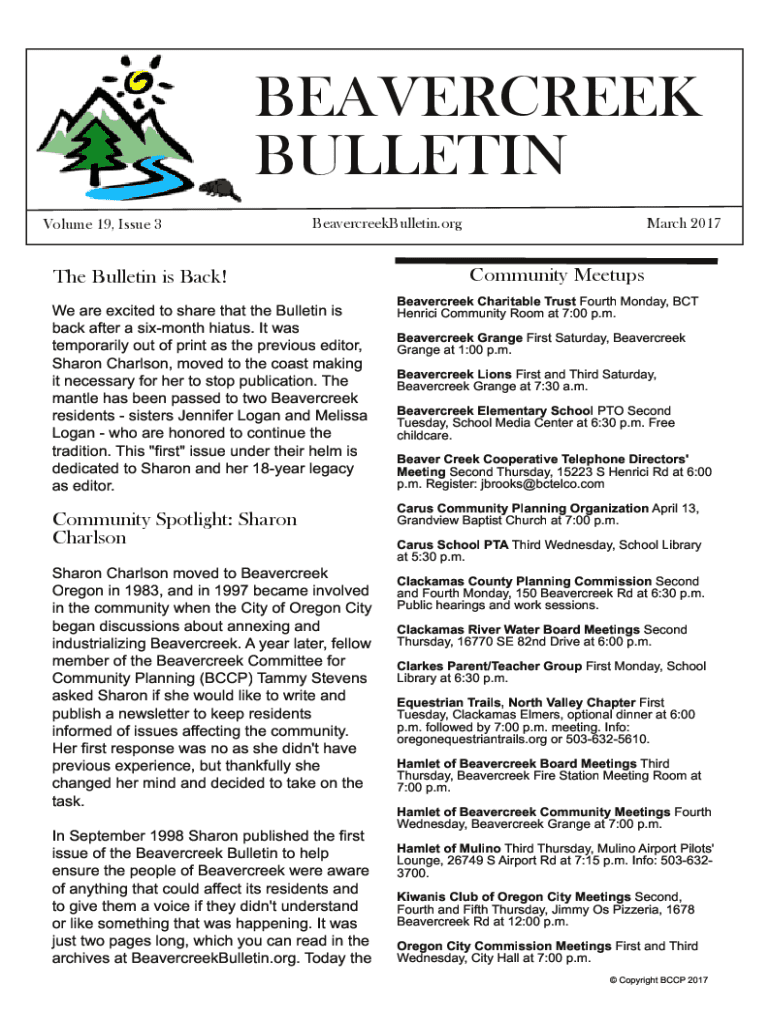 BEAVERCREEK BULLETIN

Volume 19, Issue 3

BeavercreekBulletin.org

March 2017

The Bulletin is Back!

We are excited to share that the Bulletin is back after a six-month hiatus. It was temporarily out of print as the previous editor, Sharon Charlson, moved to the coast making it necessary for her to stop publication. The mantle has been passed to two Beavercreek residents - sisters Jennifer Logan and Melissa Logan - who are honored to continue the tradition. This "first" issue under their helm is dedicated to Sharon and her 18-year legacy as editor.

Community Spotlight: Sharon Charlson

Sharon Charlson moved to Beavercreek Oregon in 1983, and in 1997 became involved in the community when the City of Oregon City began discussions about annexing and industrializing Beavercreek. A year later, fellow member of the Beavercreek Committee for Community Planning (BCCP) Tammy Stevens asked Sharon if she would like to write and publish a newsletter to keep residents informed of issues affecting the community. Her first response was no as she didn't have previous experience, but thankfully she changed her mind and decided to take on the task.

In September 1998 Sharon published the first issue of the Beavercreek Bulletin to help ensure the people of Beavercreek were aware of anything that could affect its residents and to give them a voice if they didn't understand or like something that was happening. It was just two pages long, which you can read in the archives at BeavercreekBulletin.org. Today the

Community Meetups

Beavercreek Charitable Trust Fourth Monday, BCT Henrici Community Room at 7:00 p.m.

Beavercreek Grange First Saturday, Beavercreek Grange at 1:00 p.m.

Beavercreek Lions First and Third Saturday, Beavercreek Grange at 7:30 a.m.

Beavercreek Elementary School PTO Second Tuesday, School Media Center at 6:30 p.m. Free childcare.

Beaver Creek Cooperative Telephone Directors' Meeting Second Thursday, 15223 S Henrici Rd at 6:00 p.m. Register: jbrooks@bctelco.com

Carus Community Planning Organization April 13, Grandview Baptist Church at 7:00 p.m.

Carus School PTA Third Wednesday, School Library at 5:30 p.m.

Clackamas County Planning Commission Second and Fourth Monday, 150 Beavercreek Rd at 6:30 p.m. Public hearings and work sessions.

Clackamas River Water Board Meetings Second Thursday, 16770 SE 82nd Drive at 6:00 p.m.

Clarkes Parent/Teacher Group First Monday, School Library at 6:30 p.m.

Equestrian Trails, North Valley Chapter First Tuesday, Clackamas Elmers, optional dinner at 6:00 p.m. followed by 7:00 p.m. meeting. Info: oregonequestriantrails.org or 503-632-5610.

Hamlet of Beavercreek Board Meetings Third Thursday, Beavercreek Fire Station Meeting Room at 7:00 p.m.

Hamlet of Beavercreek Community Meetings Fourth Wednesday, Beavercreek Grange at 7:00 p.m.

Hamlet of Mulino Third Thursday, Mulino Airport Pilots' Lounge, 26749 S Airport Rd at 7:15 p.m. Info: 503-632-3700.

Kiwanis Club of Oregon City Meetings Second, Fourth and Fifth Thursday, Jimmy Os Pizzeria, 1678 Beavercreek Rd at 12:00 p.m.

Oregon City Commission Meetings First and Third Wednesday, City Hall at 7:00 p.m.

© Copyright BCCP 2017